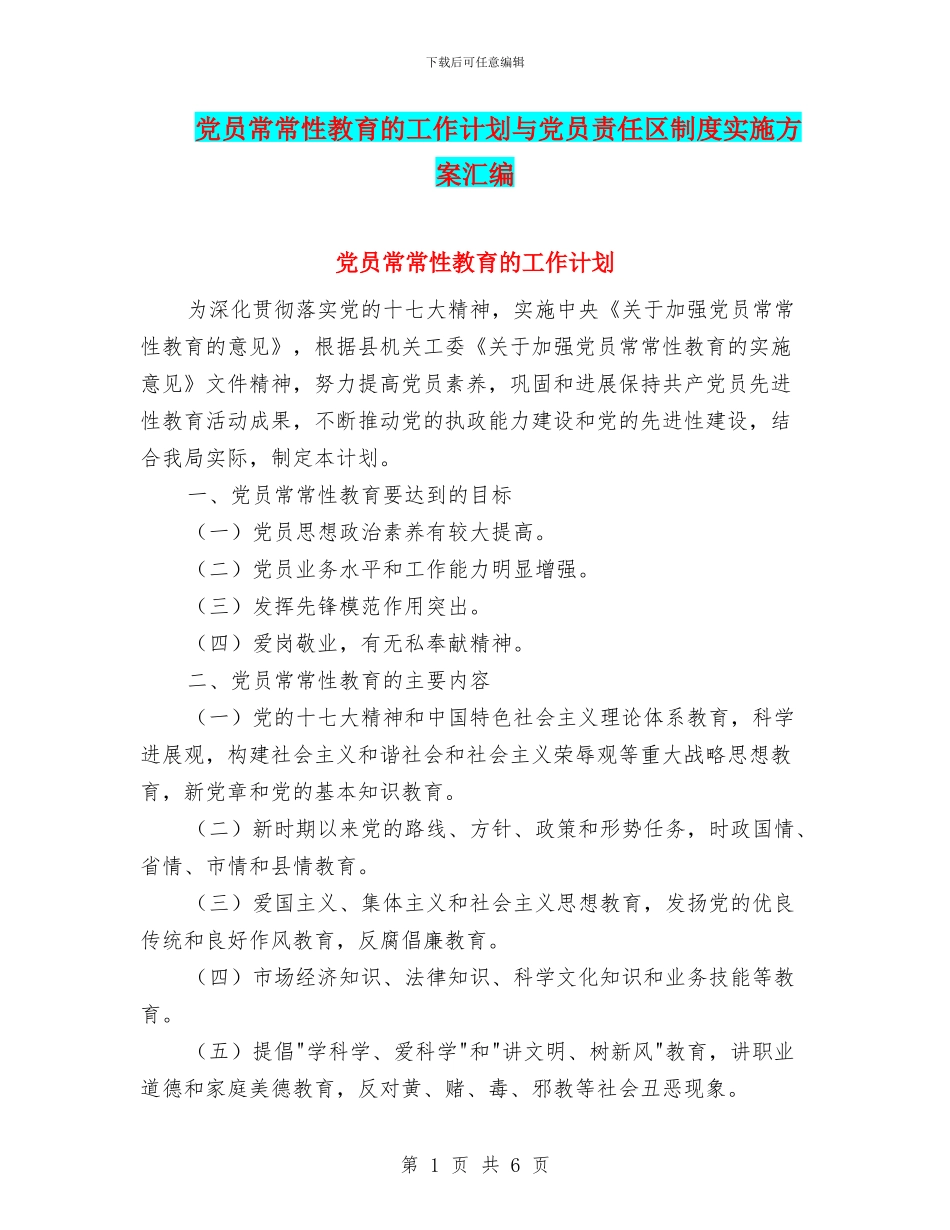 下载后可任意编辑

党员常常性教育的工作计划与党员责任区制度实施方案汇编

党员常常性教育的工作计划

为深化贯彻落实党的十七大精神，实施中央《关于加强党员常常性教育的意见》，根据县机关工委《关于加强党员常常性教育的实施意见》文件精神，努力提高党员素养，巩固和进展保持共产党员先进性教育活动成果，不断推动党的执政能力建设和党的先进性建设，结合我局实际，制定本计划。

一、党员常常性教育要达到的目标

（一）党员思想政治素养有较大提高。

（二）党员业务水平和工作能力明显增强。

（三）发挥先锋模范作用突出。

（四）爱岗敬业，有无私奉献精神。

二、党员常常性教育的主要内容

（一）党的十七大精神和中国特色社会主义理论体系教育，科学进展观，构建社会主义和谐社会和社会主义荣辱观等重大战略思想教育，新党章和党的基本知识教育。

（二）新时期以来党的路线、方针、政策和形势任务，时政国情、省情、市情和县情教育。

（三）爱国主义、集体主义和社会主义思想教育，发扬党的优良传统和良好作风教育，反腐倡廉教育。

（四）市场经济知识、法律知识、科学文化知识和业务技能等教育。

（五）提倡"学科学、爱科学"和"讲文明、树新风"教育，讲职业道德和家庭美德教育，反对黄、赌、毒、邪教等社会丑恶现象。

第 1 页 共 6 页